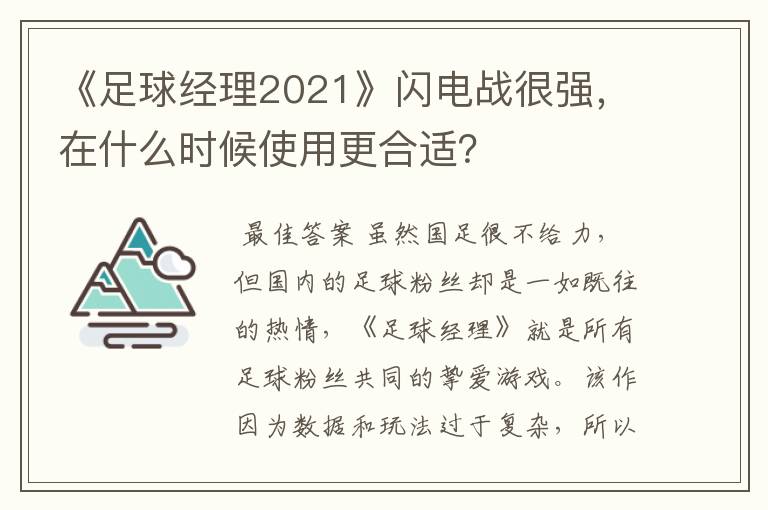 《足球经理2021》闪电战很强，在什么时候使用更合适?

最佳答案 虽然国足很不给力，但国内的足球粉丝却是一如既往的热情，《足球经理》就是所有足球粉丝共同的挚爱游戏。该作因为数据和玩法过于复杂，所以